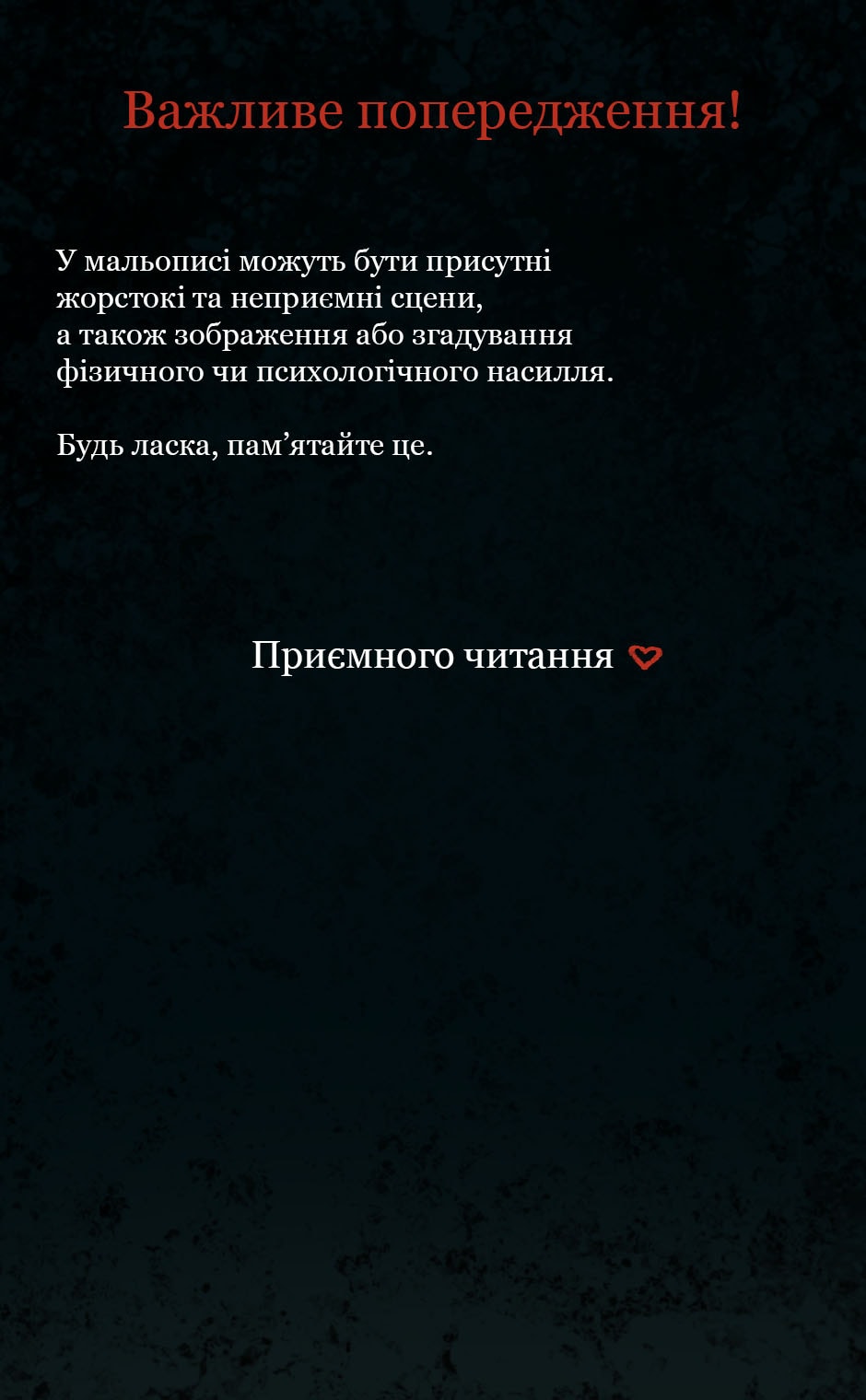 Важливе попередження!

У мальописі можуть бути присутні жорстокі та неприємні сцени, а також зображення або згадування фізичного чи психологічного насилля.

Будь ласка, пам'ятайте це.

Приємного читання